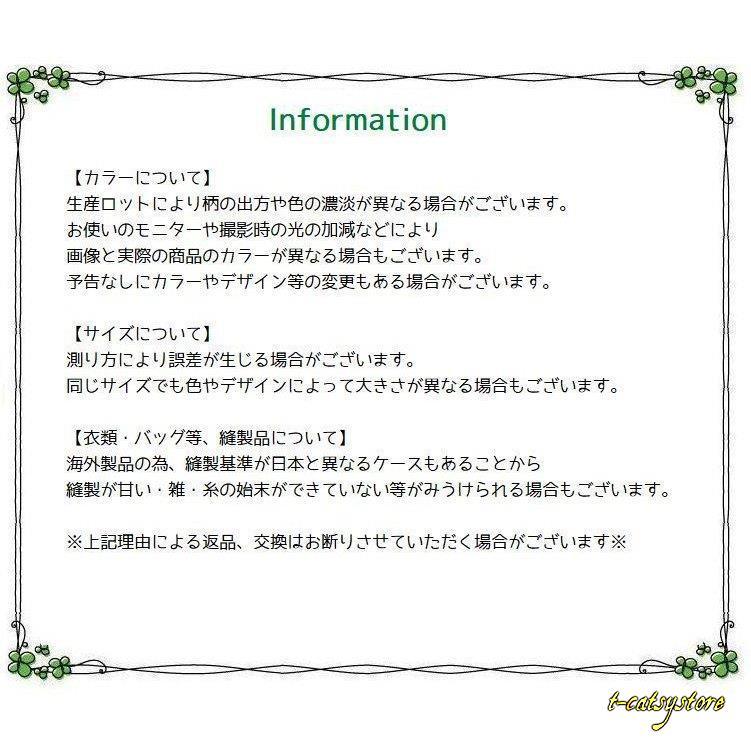 Information

【カラーについて】
生産ロットにより柄の出方や色の濃淡が異なる場合がございます。
お使いのモニターや撮影時の光の加減などにより
画像と実際の商品のカラーが異なる場合もございます。
予告なしにカラーやデザイン等の変更もある場合がございます。

【サイズについて】
測り方により誤差が生じる場合がございます。
同じサイズでも色やデザインによって大きさが異なる場合もございます。

【衣類・バッグ等、縫製品について】
海外製品の為、縫製基準が日本と異なるケースもあることから
縫製が甘い・雑・糸の始末ができていない等がみうけられる場合もございます。

※上記理由による返品、交換はお断りさせていただく場合がございます※

t-catsystore